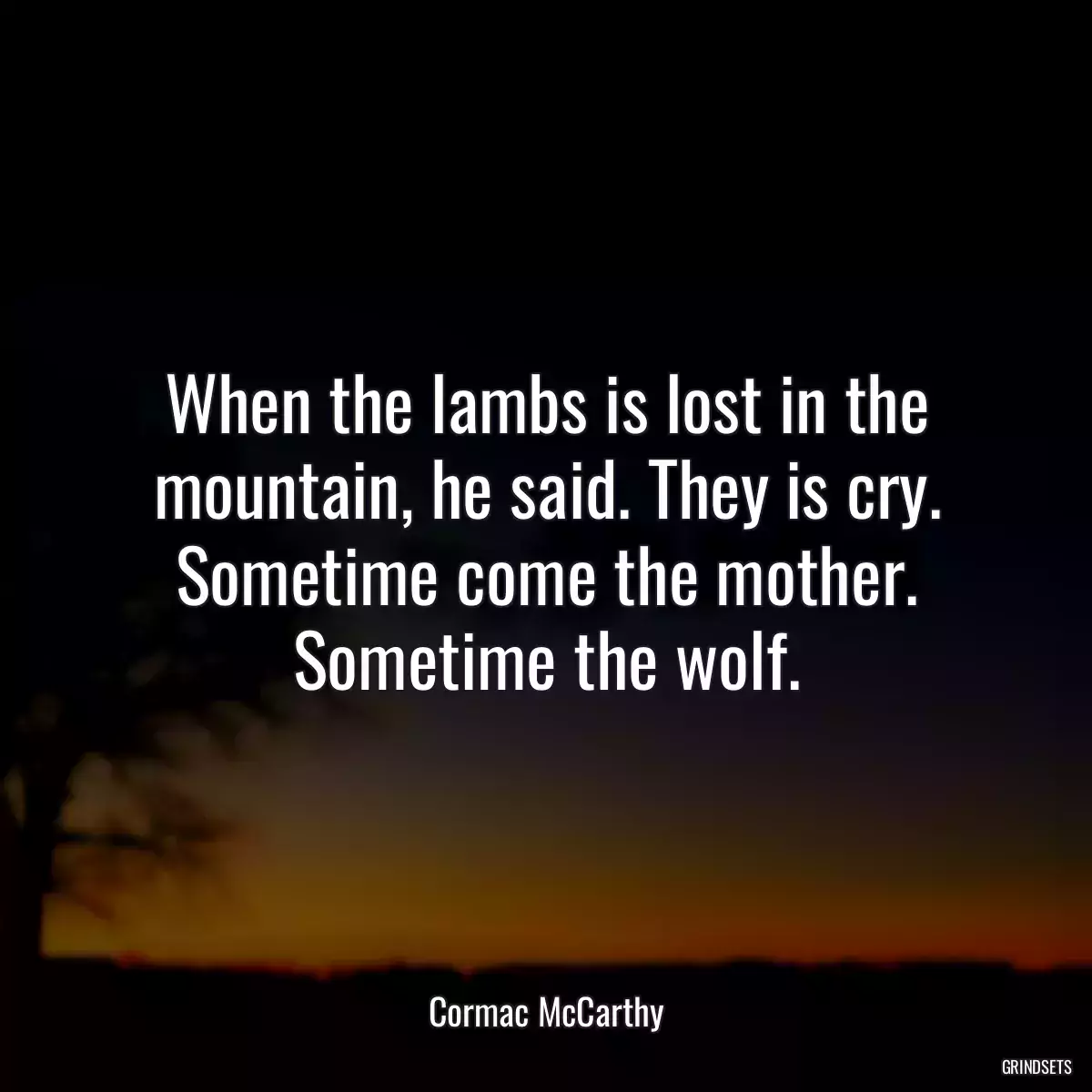 When the lambs is lost in the mountain, he said. They is cry. Sometime come the mother. Sometime the wolf.

Cormac McCarthy

GRINDSETS